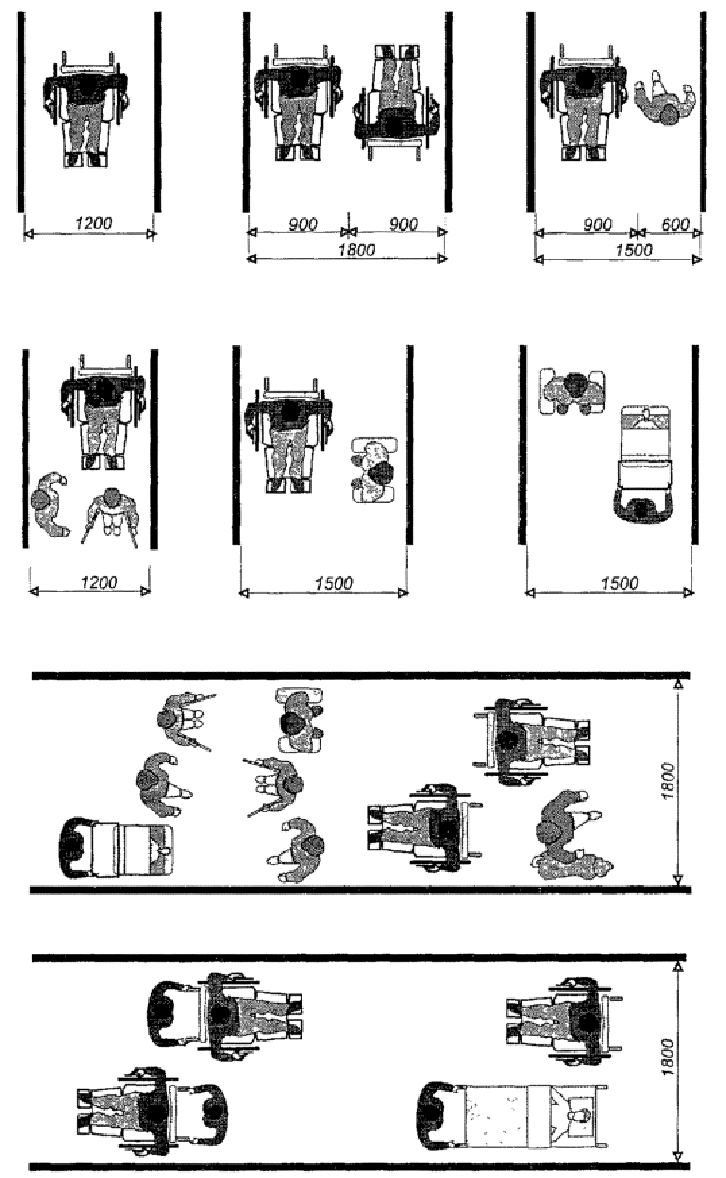 1200

900
900
1800

900
600
1500

1200

1500

1500

1800

1800